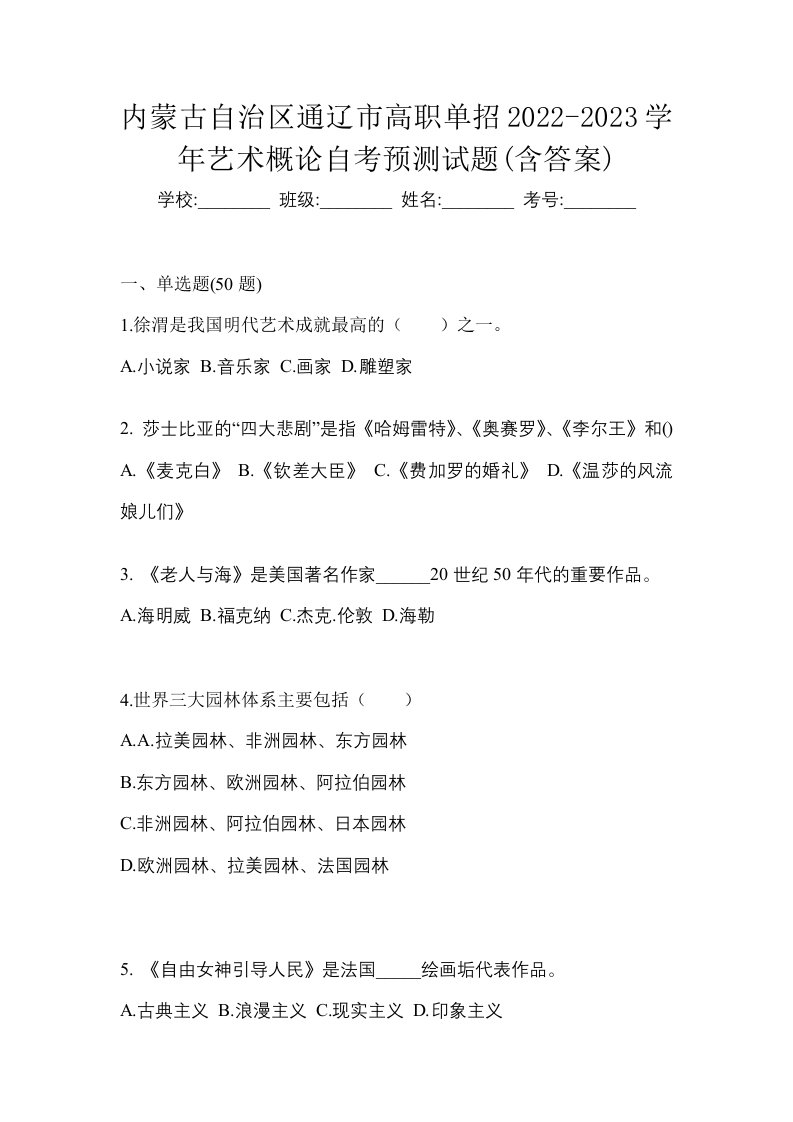 内蒙古自治区通辽市高职单招2022-2023学年艺术概论自考预测试题(含答案)

学校:________ 班级:________ 姓名:________ 考号:________

一、单选题(50 题)

1.徐渭是我国明代艺术成就最高的（　　）之一。

A.小说家 B.音乐家 C.画家 D.雕塑家

2. 莎士比亚的“四大悲剧”是指《哈姆雷特》、《奥赛罗》、《李尔王》和()

A.《麦克白》 B.《钦差大臣》 C.《费加罗的婚礼》 D.《温莎的风流娘儿们》

3. 《老人与海》是美国著名作家______20 世纪 50 年代的重要作品。

A.海明威 B.福克纳 C.杰克.伦敦 D.海勒

4.世界三大园林体系主要包括（　　）

A.A.拉美园林、非洲园林、东方园林

B.东方园林、欧洲园林、阿拉伯园林

C.非洲园林、阿拉伯园林、日本园林

D.欧洲园林、拉美园林、法国园林

5. 《自由女神引导人民》是法国_____绘画垢代表作品。

A.古典主义 B.浪漫主义 C.现实主义 D.印象主义